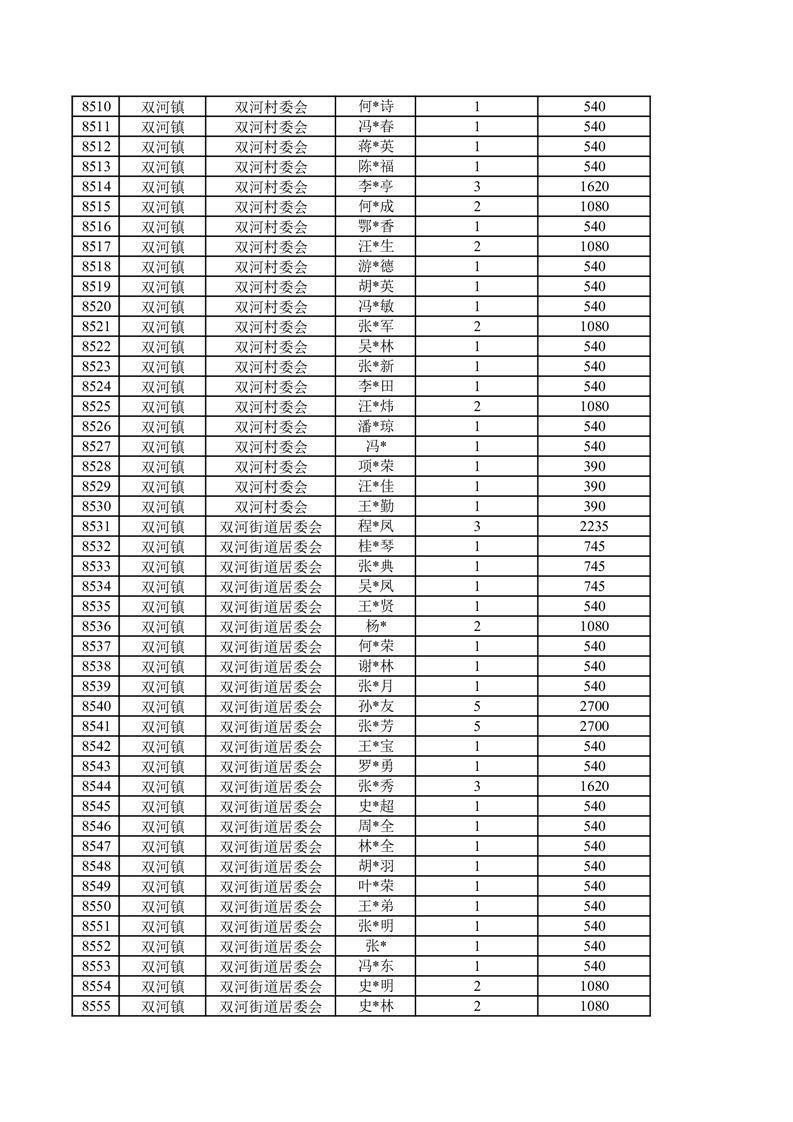 | 8510 | 双河镇 | 双河村委会 | 何*诗 | 1 | 540 |
|---|---|---|---|---|---|
| 8511 | 双河镇 | 双河村委会 | 冯*春 | 1 | 540 |
| 8512 | 双河镇 | 双河村委会 | 蒋*英 | 1 | 540 |
| 8513 | 双河镇 | 双河村委会 | 陈*福 | 1 | 540 |
| 8514 | 双河镇 | 双河村委会 | 李*亭 | 3 | 1620 |
| 8515 | 双河镇 | 双河村委会 | 何*成 | 2 | 1080 |
| 8516 | 双河镇 | 双河村委会 | 鄂*香 | 1 | 540 |
| 8517 | 双河镇 | 双河村委会 | 汪*生 | 2 | 1080 |
| 8518 | 双河镇 | 双河村委会 | 游*德 | 1 | 540 |
| 8519 | 双河镇 | 双河村委会 | 胡*英 | 1 | 540 |
| 8520 | 双河镇 | 双河村委会 | 冯*敏 | 1 | 540 |
| 8521 | 双河镇 | 双河村委会 | 张*军 | 2 | 1080 |
| 8522 | 双河镇 | 双河村委会 | 吴*林 | 1 | 540 |
| 8523 | 双河镇 | 双河村委会 | 张*新 | 1 | 540 |
| 8524 | 双河镇 | 双河村委会 | 李*田 | 1 | 540 |
| 8525 | 双河镇 | 双河村委会 | 汪*炜 | 2 | 1080 |
| 8526 | 双河镇 | 双河村委会 | 潘*琼 | 1 | 540 |
| 8527 | 双河镇 | 双河村委会 | 冯* | 1 | 540 |
| 8528 | 双河镇 | 双河村委会 | 项*荣 | 1 | 390 |
| 8529 | 双河镇 | 双河村委会 | 汪*佳 | 1 | 390 |
| 8530 | 双河镇 | 双河村委会 | 王*勤 | 1 | 390 |
| 8531 | 双河镇 | 双河街道居委会 | 程*凤 | 3 | 2235 |
| 8532 | 双河镇 | 双河街道居委会 | 桂*琴 | 1 | 745 |
| 8533 | 双河镇 | 双河街道居委会 | 张*典 | 1 | 745 |
| 8534 | 双河镇 | 双河街道居委会 | 吴*凤 | 1 | 745 |
| 8535 | 双河镇 | 双河街道居委会 | 王*贤 | 1 | 540 |
| 8536 | 双河镇 | 双河街道居委会 | 杨* | 2 | 1080 |
| 8537 | 双河镇 | 双河街道居委会 | 何*荣 | 1 | 540 |
| 8538 | 双河镇 | 双河街道居委会 | 谢*林 | 1 | 540 |
| 8539 | 双河镇 | 双河街道居委会 | 张*月 | 1 | 540 |
| 8540 | 双河镇 | 双河街道居委会 | 孙*友 | 5 | 2700 |
| 8541 | 双河镇 | 双河街道居委会 | 张*芳 | 5 | 2700 |
| 8542 | 双河镇 | 双河街道居委会 | 王*宝 | 1 | 540 |
| 8543 | 双河镇 | 双河街道居委会 | 罗*勇 | 1 | 540 |
| 8544 | 双河镇 | 双河街道居委会 | 张*秀 | 3 | 1620 |
| 8545 | 双河镇 | 双河街道居委会 | 史*超 | 1 | 540 |
| 8546 | 双河镇 | 双河街道居委会 | 周*全 | 1 | 540 |
| 8547 | 双河镇 | 双河街道居委会 | 林*全 | 1 | 540 |
| 8548 | 双河镇 | 双河街道居委会 | 胡*羽 | 1 | 540 |
| 8549 | 双河镇 | 双河街道居委会 | 叶*荣 | 1 | 540 |
| 8550 | 双河镇 | 双河街道居委会 | 王*弟 | 1 | 540 |
| 8551 | 双河镇 | 双河街道居委会 | 张*明 | 1 | 540 |
| 8552 | 双河镇 | 双河街道居委会 | 张* | 1 | 540 |
| 8553 | 双河镇 | 双河街道居委会 | 冯*东 | 1 | 540 |
| 8554 | 双河镇 | 双河街道居委会 | 史*明 | 2 | 1080 |
| 8555 | 双河镇 | 双河街道居委会 | 史*林 | 2 | 1080 |